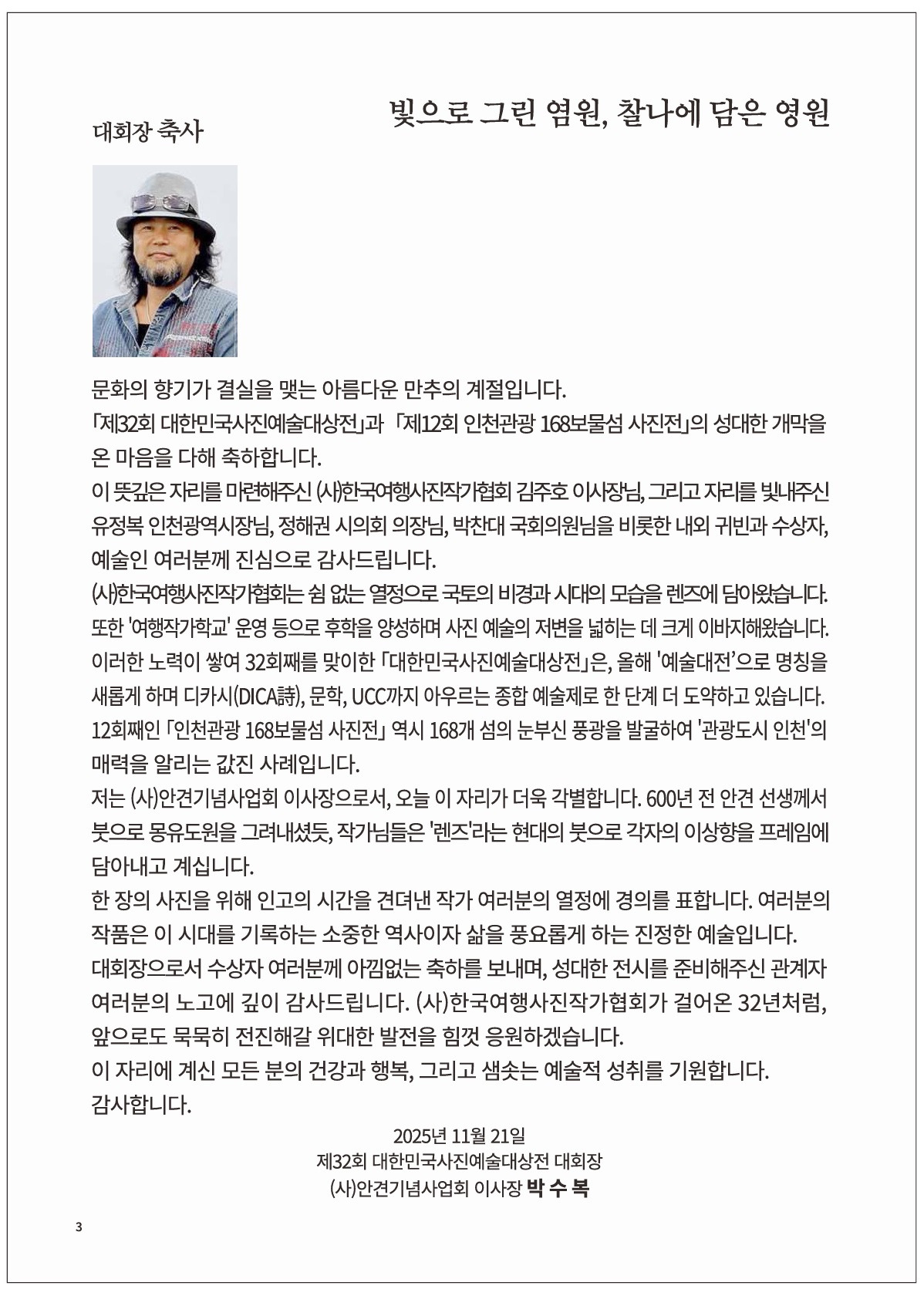 대회장 축사

빛으로 그린 염원, 찰나에 담은 영원

문화의 향기가 결실을 맺는 아름다운 만추의 계절입니다.
「제32회 대한민국사진예술대상전」과 「제12회 인천관광 168보물섬 사진전」의 성대한 개막을 온 마음을 다해 축하합니다.
이 뜻깊은 자리를 마련해주신 (사)한국여행사진작가협회 김주호 이사장님, 그리고 자리를 빛내주신 유정복 인천광역시장님, 정해권 시의회 의장님, 박찬대 국회의원님을 비롯한 내외 귀빈과 수상자, 예술인 여러분께 진심으로 감사드립니다.
(사)한국여행사진작가협회는 쉼 없는 열정으로 국토의 비경과 시대의 모습을 렌즈에 담아왔습니다. 또한 '여행작가학교' 운영 등으로 후학을 양성하며 사진 예술의 저변을 넓히는 데 크게 이바지해왔습니다. 이러한 노력이 쌓여 32회째를 맞이한 「대한민국사진예술대상전」은, 올해 '예술대전'으로 명칭을 새롭게 하며 디카시(DICA詩), 문학, UCC까지 아우르는 종합 예술제로 한 단계 더 도약하고 있습니다. 12회째인 「인천관광 168보물섬 사진전」 역시 168개 섬의 눈부신 풍광을 발굴하여 '관광도시 인천'의 매력을 알리는 값진 사례입니다.
저는 (사)안견기념사업회 이사장으로서, 오늘 이 자리가 더욱 각별합니다. 600년 전 안견 선생께서 붓으로 몽유도원을 그려내셨듯, 작가님들은 '렌즈'라는 현대의 붓으로 각자의 이상향을 프레임에 담아내고 계십니다.
한 장의 사진을 위해 인고의 시간을 견뎌낸 작가 여러분의 열정에 경의를 표합니다. 여러분의 작품은 이 시대를 기록하는 소중한 역사이자 삶을 풍요롭게 하는 진정한 예술입니다.
대회장으로서 수상자 여러분께 아낌없는 축하를 보내며, 성대한 전시를 준비해주신 관계자 여러분의 노고에 깊이 감사드립니다. (사)한국여행사진작가협회가 걸어온 32년처럼, 앞으로도 묵묵히 전진해갈 위대한 발전을 힘껏 응원하겠습니다.
이 자리에 계신 모든 분의 건강과 행복, 그리고 샘솟는 예술적 성취를 기원합니다.
감사합니다.

2025년 11월 21일
제32회 대한민국사진예술대상전 대회장
(사)안견기념사업회 이사장 박 수 복

3